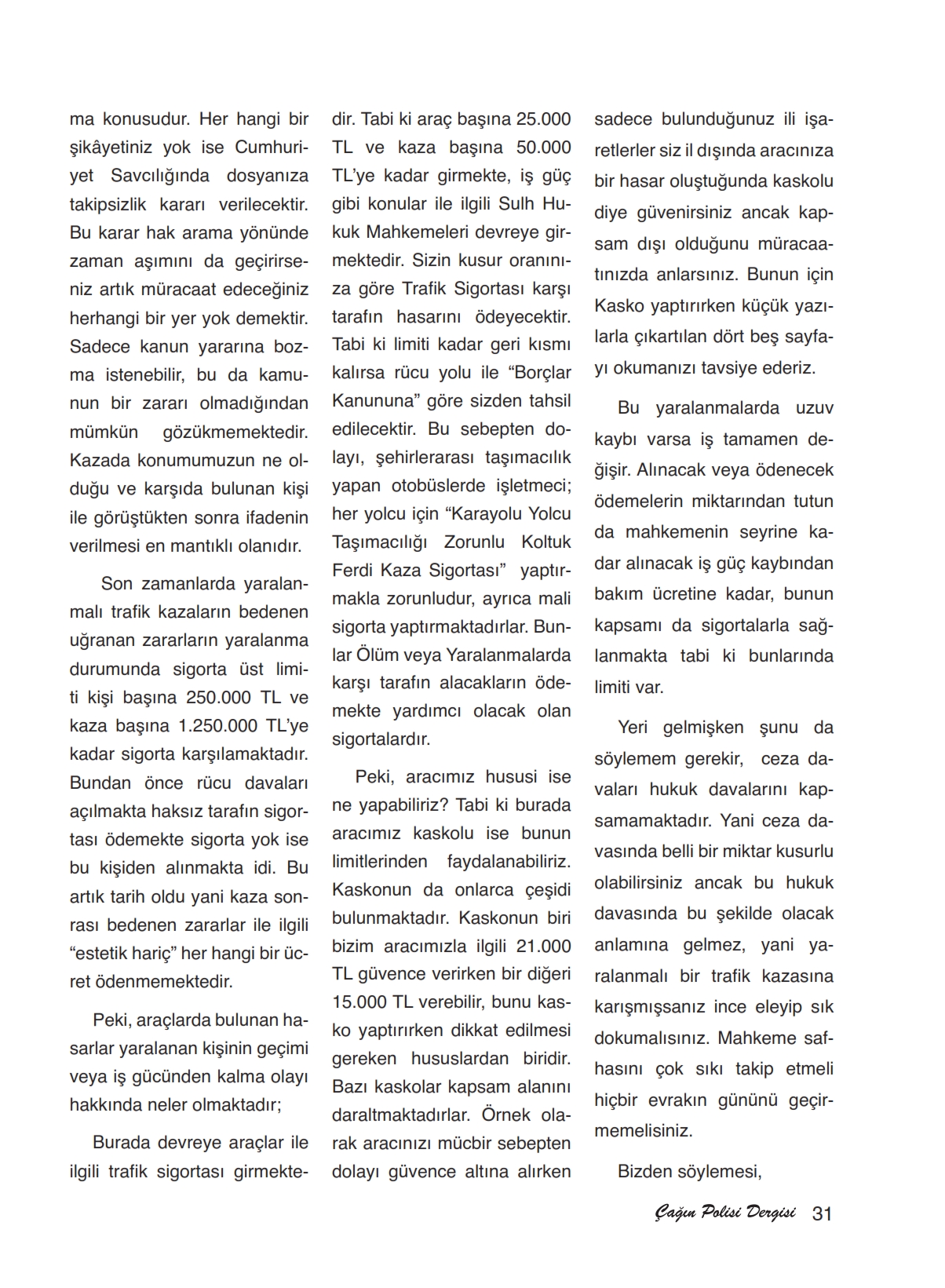 ma konusudur. Her hangi bir şikâyetiniz yok ise Cumhuriyet Savcılığında dosyanıza takipsizlik kararı verilecektir. Bu karar hak arama yönünde zaman aşımını da geçirirseniz artık müracaat edeceğiniz herhangi bir yer yok demektir. Sadece kanun yararına bozma istenebilir, bu da kamunun bir zararı olmadığından mümkün gözükmemektedir. Kazada konumumuzun ne olduğu ve karşıda bulunan kişi ile görüştükten sonra ifadenin verilmesi en mantıklı olanıdır.

Son zamanlarda yaralanmalı trafik kazaların bedenen uğranan zararların yaralanma durumunda sigorta üst limiti kişi başına 250.000 TL ve kaza başına 1.250.000 TL'ye kadar sigorta karşılamaktadır. Bundan önce rücu davaları açılmakta haksız tarafın sigortası ödemekte sigorta yok ise bu kişiden alınmakta idi. Bu artık tarih oldu yani kaza sonrası bedenen zararlar ile ilgili "estetik hariç" her hangi bir ücret ödenmemektedir.

Peki, araçlarda bulunan hasarlar yaralanan kişinin geçimi veya iş gücünden kalma olayı hakkında neler olmaktadır;

Burada devreye araçlar ile ilgili trafik sigortası girmektedir. Tabi ki araç başına 25.000 TL ve kaza başına 50.000 TL'ye kadar girmekte, iş güç gibi konular ile ilgili Sulh Hukuk Mahkemeleri devreye girmektedir. Sizin kusur oranınıza göre Trafik Sigortası karşı tarafın hasarını ödeyecektir. Tabi ki limiti kadar geri kısmı kalırsa rücu yolu ile "Borçlar Kanununa" göre sizden tahsil edilecektir. Bu sebepten dolayı, şehirlerarası taşımacılık yapan otobüslerde işletmeci; her yolcu için "Karayolu Yolcu Taşımacılığı Zorunlu Koltuk Ferdi Kaza Sigortası" yaptırmakla zorunludur, ayrıca mali sigorta yaptırmaktadırlar. Bunlar Ölüm veya Yaralanmalarda karşı tarafın alacakların ödemekte yardımcı olacak olan sigortalardır.

Peki, aracımız hususi ise ne yapabiliriz? Tabi ki burada aracımız kaskolu ise bunun limitlerinden faydalanabiliriz. Kaskonun da onlarca çeşidi bulunmaktadır. Kaskonun biri bizim aracımızla ilgili 21.000 TL güvence verirken bir diğeri 15.000 TL verebilir, bunu kasko yaptırırken dikkat edilmesi gereken hususlardan biridir. Bazı kaskolar kapsam alanını daraltmaktadırlar. Örnek olarak aracınızı mücbir sebepten dolayı güvence altına alırken sadece bulunduğunuz ili işaretlerler siz il dışında aracınıza bir hasar oluştuğunda kaskolu diye güvenirsiniz ancak kapsam dışı olduğunu müracaatınızda anlarsınız. Bunun için Kasko yaptırırken küçük yazılarla çıkartılan dört beş sayfayı okumanızı tavsiye ederiz.

Bu yaralanmalarda uzuv kaybı varsa iş tamamen değişir. Alınacak veya ödenecek ödemelerin miktarından tutun da mahkemenin seyrine kadar alınacak iş güç kaybından bakım ücretine kadar, bunun kapsamı da sigortalarla sağlanmakta tabi ki bunlarında limiti var.

Yeri gelmişken şunu da söylemem gerekir, ceza davaları hukuk davalarını kapsamamaktadır. Yani ceza davasında belli bir miktar kusurlu olabilirsiniz ancak bu hukuk davasında bu şekilde olacak anlamına gelmez, yani yaralanmalı bir trafik kazasına karışmışsanız ince eleyip sık dokumalısınız. Mahkeme safhasını çok sıkı takip etmeli hiçbir evrakın gününü geçirmemelisiniz.

Bizden söylemesi,

Çağın Polisi Dergisi 31